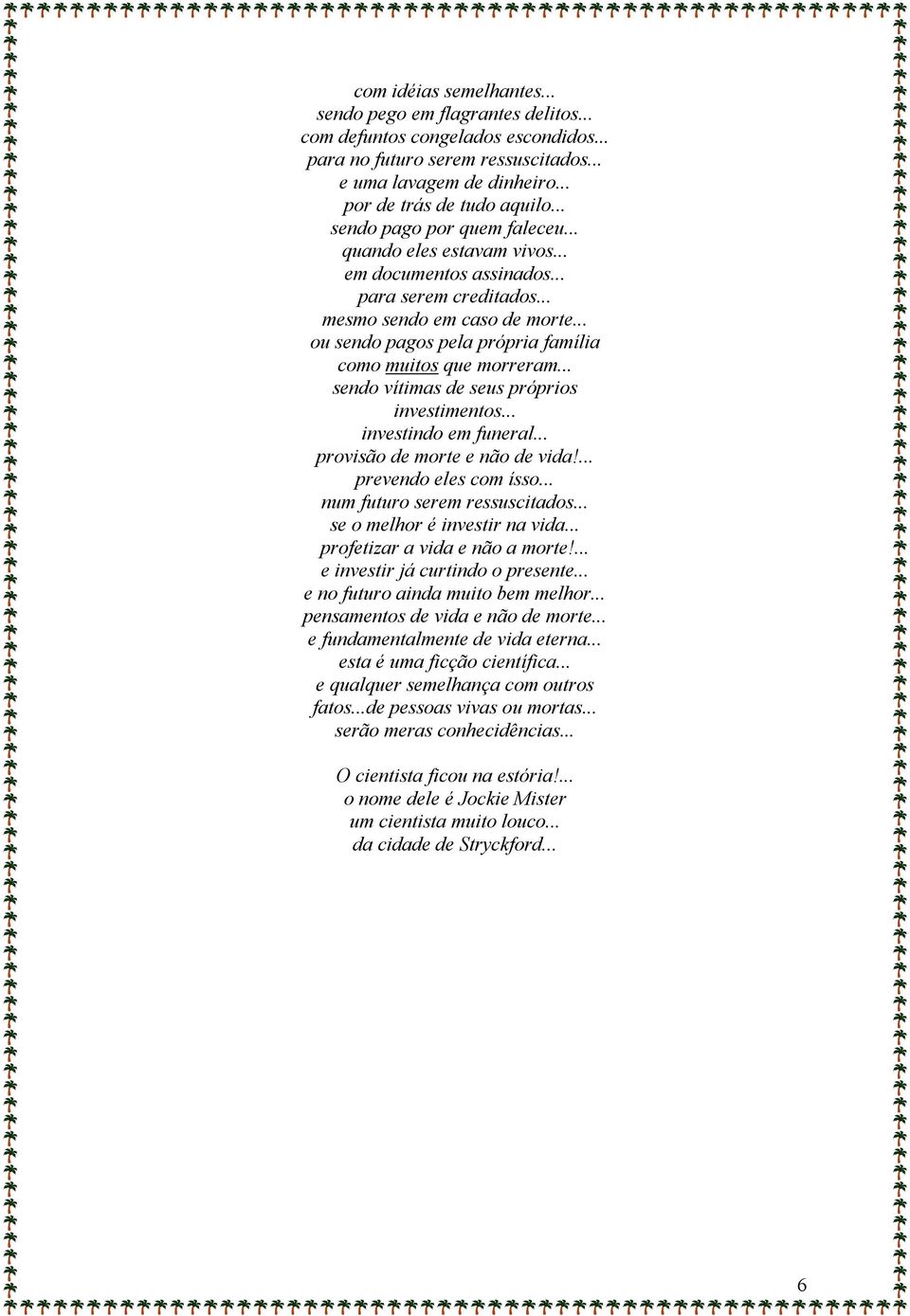 com idéias semelhantes...
sendo pego em flagrantes delitos...
com defuntos congelados escondidos...
para no futuro serem ressuscitados...
e uma lavagem de dinheiro...
por de trás de tudo aquilo...
sendo pago por quem faleceu...
quando eles estavam vivos...
em documentos assinados...
para serem creditados...
mesmo sendo em caso de morte...
ou sendo pagos pela própria família
como muitos que morreram...
sendo vítimas de seus próprios
investimentos...
investindo em funeral...
provisão de morte e não de vida!...
prevendo eles com ísso...
num futuro serem ressuscitados...
se o melhor é investir na vida...
profetizar a vida e não a morte!...
e investir já curtindo o presente...
e no futuro ainda muito bem melhor...
pensamentos de vida e não de morte...
e fundamentalmente de vida eterna...
esta é uma ficção científica...
e qualquer semelhança com outros
fatos...de pessoas vivas ou mortas...
serão meras conhecidências...

O cientista ficou na estória!...
o nome dele é Jockie Mister
um cientista muito louco...
da cidade de Stryckford...

6